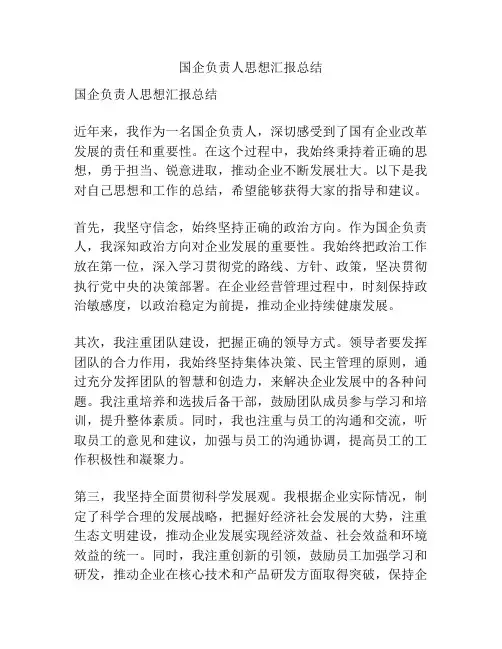 国企负责人思想汇报总结

国企负责人思想汇报总结

近年来，我作为一名国企负责人，深切感受到了国有企业改革发展的责任和重要性。在这个过程中，我始终秉持着正确的思想，勇于担当、锐意进取，推动企业不断发展壮大。以下是我对自己思想和工作的总结，希望能够获得大家的指导和建议。

首先，我坚守信念，始终坚持正确的政治方向。作为国企负责人，我深知政治方向对企业发展的重要性。我始终把政治工作放在第一位，深入学习贯彻党的路线、方针、政策，坚决贯彻执行党中央的决策部署。在企业经营管理过程中，时刻保持政治敏感度，以政治稳定为前提，推动企业持续健康发展。

其次，我注重团队建设，把握正确的领导方式。领导者要发挥团队的合力作用，我始终坚持集体决策、民主管理的原则，通过充分发挥团队的智慧和创造力，来解决企业发展中的各种问题。我注重培养和选拔后备干部，鼓励团队成员参与学习和培训，提升整体素质。同时，我也注重与员工的沟通和交流，听取员工的意见和建议，加强与员工的沟通协调，提高员工的工作积极性和凝聚力。

第三，我坚持全面贯彻科学发展观。我根据企业实际情况，制定了科学合理的发展战略，把握好经济社会发展的大势，注重生态文明建设，推动企业发展实现经济效益、社会效益和环境效益的统一。同时，我注重创新的引领，鼓励员工加强学习和研发，推动企业在核心技术和产品研发方面取得突破，保持企